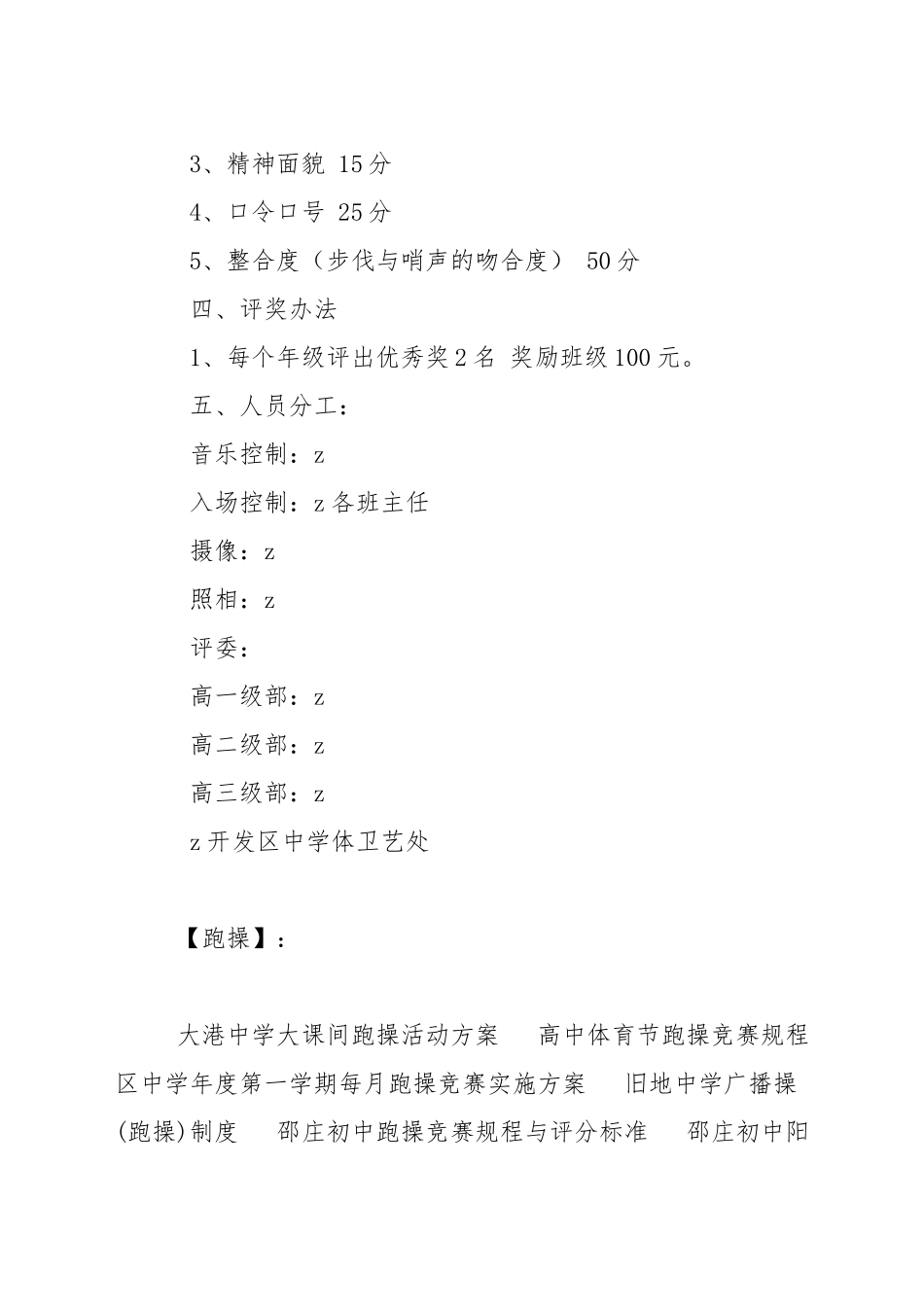 3、精神面貌 15分

4、口令口号 25分

5、整合度（步伐与哨声的吻合度） 50分

四、评奖办法

1、每个年级评出优秀奖2名 奖励班级100元。

五、人员分工：

音乐控制：z

入场控制：z各班主任

摄像：z

照相：z

评委：

高一级部：z

高二级部：z

高三级部：z

z开发区中学体卫艺处

【跑操】：

大港中学大课间跑操活动方案 高中体育节跑操竞赛规程 区中学年度第一学期每月跑操竞赛实施方案 旧地中学广播操(跑操)制度 邵庄初中跑操竞赛规程与评分标准 邵庄初中阳